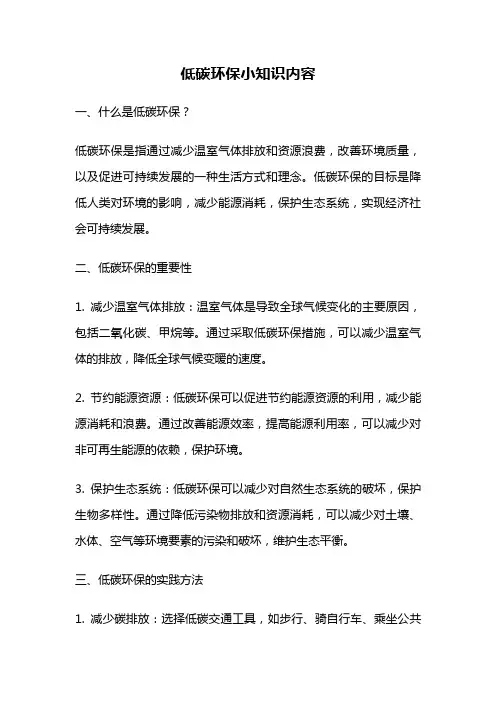 低碳环保小知识内容

一、什么是低碳环保？

低碳环保是指通过减少温室气体排放和资源浪费，改善环境质量，以及促进可持续发展的一种生活方式和理念。低碳环保的目标是降低人类对环境的影响，减少能源消耗，保护生态系统，实现经济社会可持续发展。

二、低碳环保的重要性

1. 减少温室气体排放：温室气体是导致全球气候变化的主要原因，包括二氧化碳、甲烷等。通过采取低碳环保措施，可以减少温室气体的排放，降低全球气候变暖的速度。

2. 节约能源资源：低碳环保可以促进节约能源资源的利用，减少能源消耗和浪费。通过改善能源效率，提高能源利用率，可以减少对非可再生能源的依赖，保护环境。

3. 保护生态系统：低碳环保可以减少对自然生态系统的破坏，保护生物多样性。通过降低污染物排放和资源消耗，可以减少对土壤、水体、空气等环境要素的污染和破坏，维护生态平衡。

三、低碳环保的实践方法

1. 减少碳排放：选择低碳交通工具，如步行、骑自行车、乘坐公共